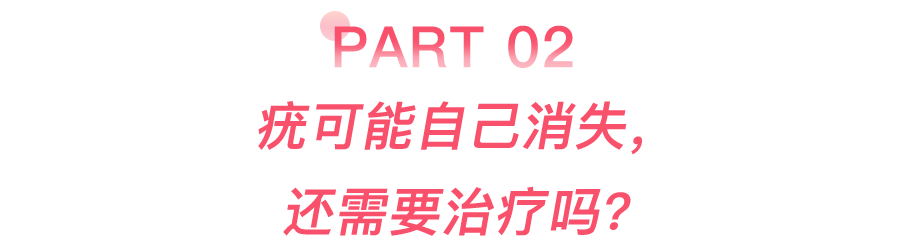 PART 02

疣可能自己消失，
还需要治疗吗？